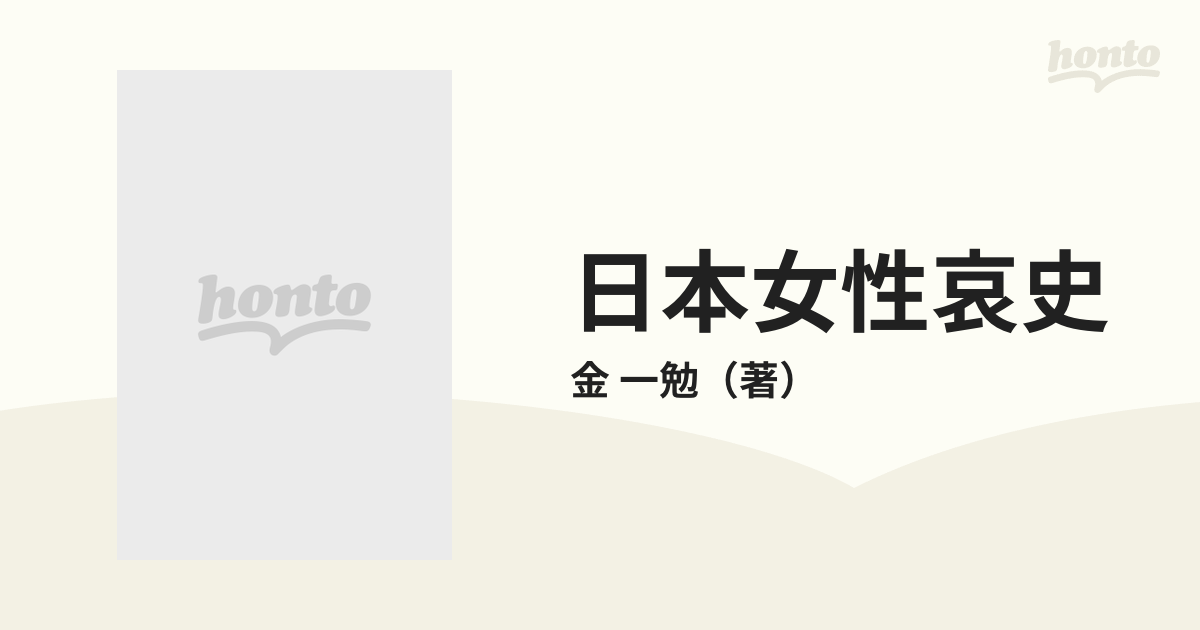 honto

honto

日本女性哀史

金 一勉（著）